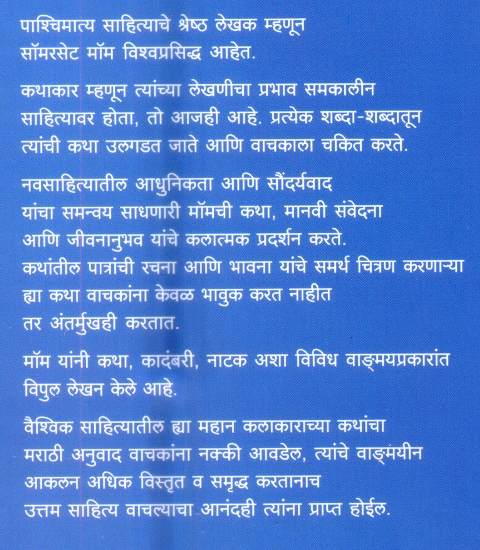 पाश्चिमात्य साहित्याचे श्रेष्ठ लेखक म्हणून सॉमरसेट मॉम विश्वप्रसिद्ध आहेत.

कथाकार म्हणून त्यांच्या लेखणीचा प्रभाव समकालीन साहित्यावर होता, तो आजही आहे. प्रत्येक शब्दा-शब्दातून त्यांची कथा उलगडत जाते आणि वाचकाला चकित करते.

नवसाहित्यातील आधुनिकता आणि सौंदर्यवाद यांचा समन्वय साधणारी मॉमची कथा, मानवी संवेदना आणि जीवनानुभव यांचे कलात्मक प्रदर्शन करते. कथांतील पात्रांची रचना आणि भावना यांचे समर्थ चित्रण करणाऱ्या ह्या कथा वाचकांना केवळ भावुक करत नाहीत तर अंतर्मुखही करतात.

मॉम यांनी कथा, कादंबरी, नाटक अशा विविध वाङ्मयप्रकारांत विपुल लेखन केले आहे.

वैश्विक साहित्यातील ह्या महान कलाकाराच्या कथांचा मराठी अनुवाद वाचकांना नक्की आवडेल, त्यांचे वाङ्मयीन आकलन अधिक विस्तृत व समृद्ध करतानाच उत्तम साहित्य वाचल्याचा आनंदही त्यांना प्राप्त होईल.